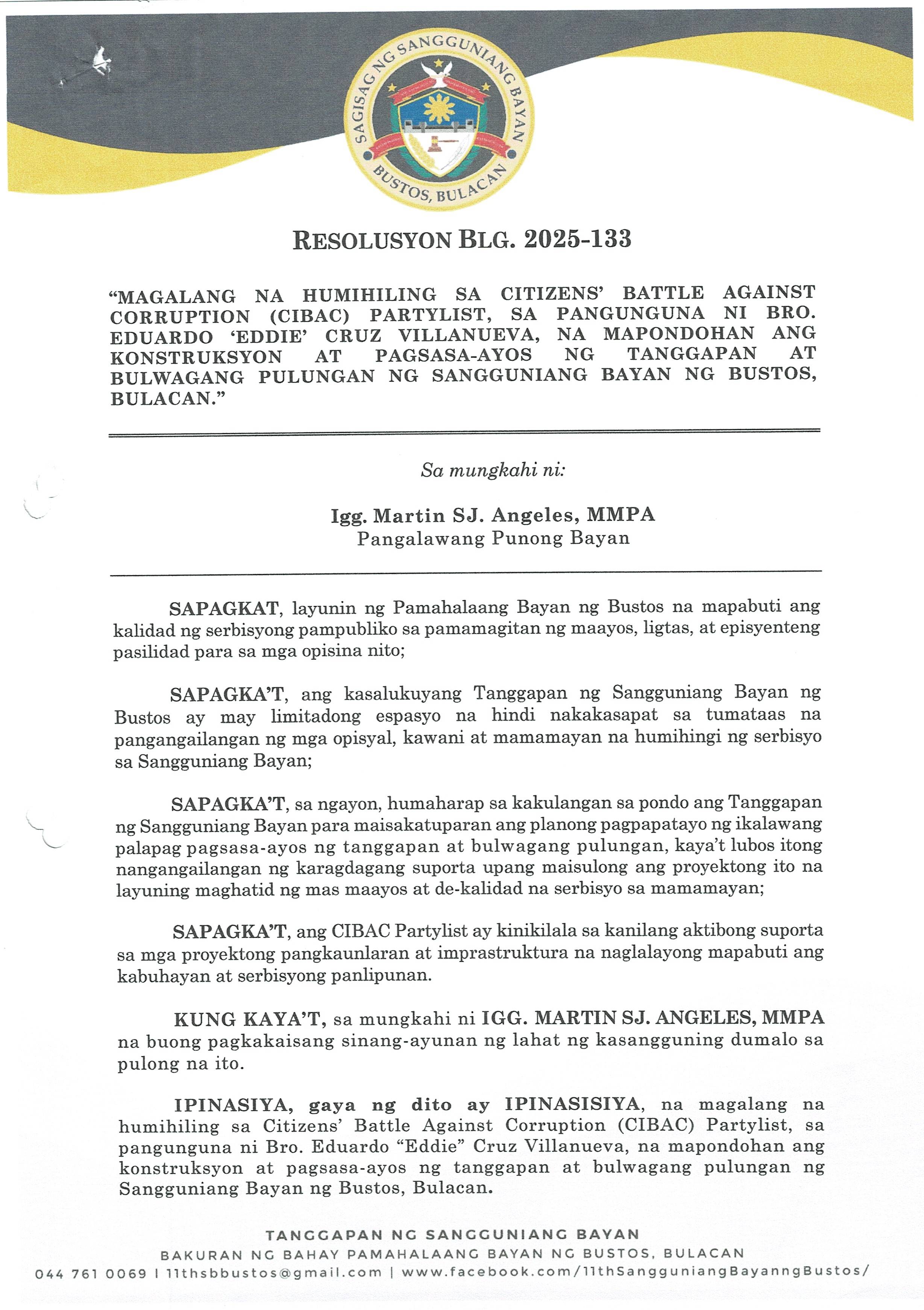 SAGISAG NG SANGGUNIANG BAYAN
BUSTOS, BULACAN

RESOLUSYON BLG. 2025-133

"MAGALANG NA HUMIHILING SA CITIZENS' BATTLE AGAINST CORRUPTION (CIBAC) PARTYLIST, SA PANGUNGUNA NI BRO. EDUARDO 'EDDIE' CRUZ VILLANUEVA, NA MAPONDOHAN ANG KONSTRUKSYON AT PAGSASA-AYOS NG TANGGAPAN AT BULWAGANG PULUNGAN NG SANGGUNIANG BAYAN NG BUSTOS, BULACAN."

Sa mungkahi ni:

Igg. Martin SJ. Angeles, MMPA
Pangalawang Punong Bayan

SAPAGKAT, layunin ng Pamahalaang Bayan ng Bustos na mapabuti ang kalidad ng serbisyong pampubliko sa pamamagitan ng maayos, ligtas, at episyenteng pasilidad para sa mga opisina nito;

SAPAGKA'T, ang kasalukuyang Tanggapan ng Sangguniang Bayan ng Bustos ay may limitadong espasyo na hindi nakakasapat sa tumataas na pangangailangan ng mga opisyal, kawani at mamamayan na humihingi ng serbisyo sa Sangguniang Bayan;

SAPAGKA'T, sa ngayon, humaharap sa kakulangan sa pondo ang Tanggapan ng Sangguniang Bayan para maisakatuparan ang planong pagpapatayo ng ikalawang palapag pagsasa-ayos ng tanggapan at bulwagang pulungan, kaya't lubos itong nangangailangan ng karagdagang suporta upang maisulong ang proyektong ito na layuning maghatid ng mas maayos at de-kalidad na serbisyo sa mamamayan;

SAPAGKA'T, ang CIBAC Partylist ay kinikilala sa kanilang aktibong suporta sa mga proyektong pangkaunlaran at imprastruktura na naglalayong mapabuti ang kabuhayan at serbisyong panlipunan.

KUNG KAYA'T, sa mungkahi ni IGG. MARTIN SJ. ANGELES, MMPA na buong pagkakaisang sinang-ayunan ng lahat ng kasangguning dumalo sa pulong na ito.

IPINASIYA, gaya ng dito ay IPINASISIYA, na magalang na humihiling sa Citizens' Battle Against Corruption (CIBAC) Partylist, sa pangunguna ni Bro. Eduardo "Eddie" Cruz Villanueva, na mapondohan ang konstruksyon at pagsasa-ayos ng tanggapan at bulwagang pulungan ng Sangguniang Bayan ng Bustos, Bulacan.

TANGGAPAN NG SANGGUNIANG BAYAN
BAKURAN NG BAHAY PAMAHALAANG BAYAN NG BUSTOS, BULACAN
044 761 0069 | 11thsbbustos@gmail.com | www.facebook.com/11thSangguniangBayanngBustos/